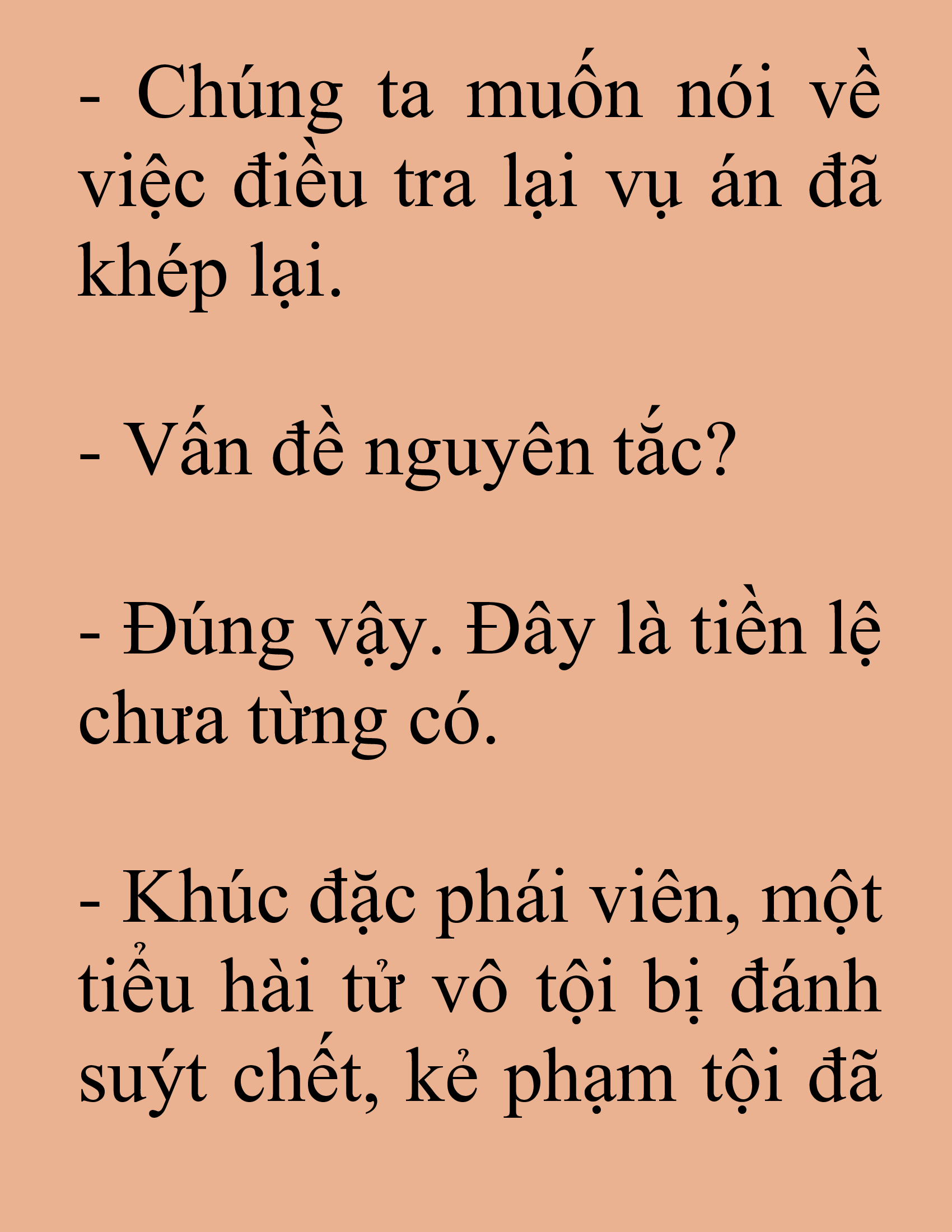 - Chúng ta muốn nói về việc điều tra lại vụ án đã khép lại.

- Vấn đề nguyên tắc?

- Đúng vậy. Đây là tiền lệ chưa từng có.

- Khúc đặc phái viên, một tiểu hài tử vô tội bị đánh suýt chết, kẻ phạm tội đã